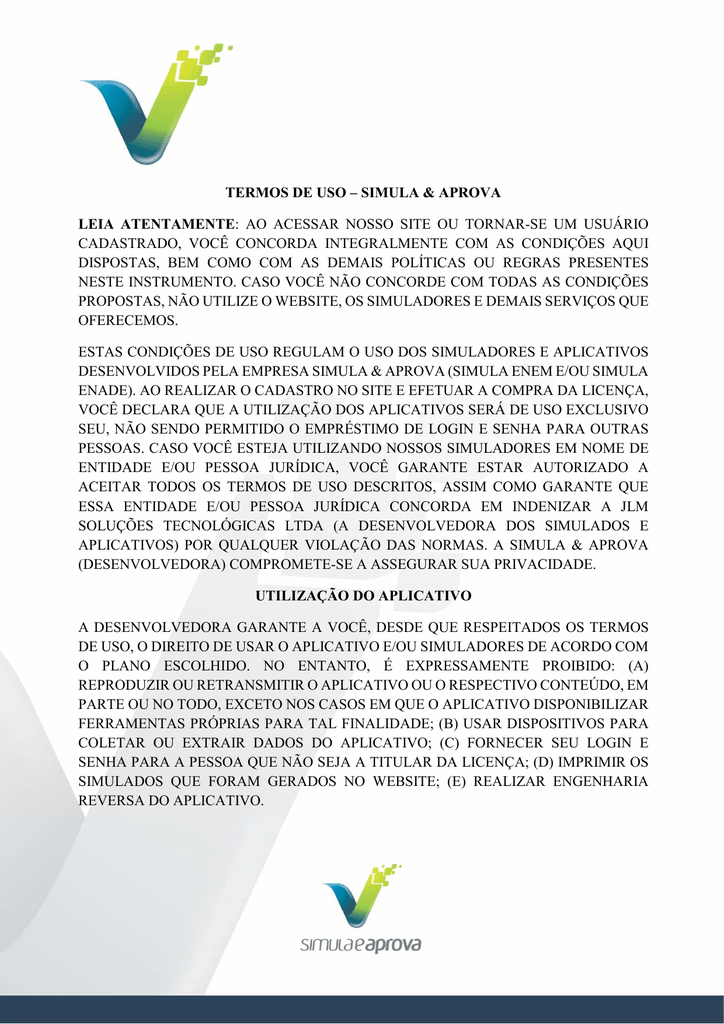 TERMOS DE USO – SIMULA & APROVA

LEIA ATENTAMENTE: AO ACESSAR NOSSO SITE OU TORNAR-SE UM USUÁRIO CADASTRADO, VOCÊ CONCORDA INTEGRALMENTE COM AS CONDIÇÕES AQUI DISPOSTAS, BEM COMO COM AS DEMAIS POLÍTICAS OU REGRAS PRESENTES NESTE INSTRUMENTO. CASO VOCÊ NÃO CONCORDE COM TODAS AS CONDIÇÕES PROPOSTAS, NÃO UTILIZE O WEBSITE, OS SIMULADORES E DEMAIS SERVIÇOS QUE OFERECEMOS.

ESTAS CONDIÇÕES DE USO REGULAM O USO DOS SIMULADORES E APLICATIVOS DESENVOLVIDOS PELA EMPRESA SIMULA & APROVA (SIMULA ENEM E/OU SIMULA ENADE). AO REALIZAR O CADASTRO NO SITE E EFETUAR A COMPRA DA LICENÇA, VOCÊ DECLARA QUE A UTILIZAÇÃO DOS APLICATIVOS SERÁ DE USO EXCLUSIVO SEU, NÃO SENDO PERMITIDO O EMPRÉSTIMO DE LOGIN E SENHA PARA OUTRAS PESSOAS. CASO VOCÊ ESTEJA UTILIZANDO NOSSOS SIMULADORES EM NOME DE ENTIDADE E/OU PESSOA JURÍDICA, VOCÊ GARANTE ESTAR AUTORIZADO A ACEITAR TODOS OS TERMOS DE USO DESCRITOS, ASSIM COMO GARANTE QUE ESSA ENTIDADE E/OU PESSOA JURÍDICA CONCORDA EM INDENIZAR A JLM SOLUÇÕES TECNOLÓGICAS LTDA (A DESENVOLVEDORA DOS SIMULADOS E APLICATIVOS) POR QUALQUER VIOLAÇÃO DAS NORMAS. A SIMULA & APROVA (DESENVOLVEDORA) COMPROMETE-SE A ASSEGURAR SUA PRIVACIDADE.

UTILIZAÇÃO DO APLICATIVO

A DESENVOLVEDORA GARANTE A VOCÊ, DESDE QUE RESPEITADOS OS TERMOS DE USO, O DIREITO DE USAR O APLICATIVO E/OU SIMULADORES DE ACORDO COM O PLANO ESCOLHIDO. NO ENTANTO, É EXPRESSAMENTE PROIBIDO: (A) REPRODUZIR OU RETRANSMITIR O APLICATIVO OU O RESPECTIVO CONTEÚDO, EM PARTE OU NO TODO, EXCETO NOS CASOS EM QUE O APLICATIVO DISPONIBILIZAR FERRAMENTAS PRÓPRIAS PARA TAL FINALIDADE; (B) USAR DISPOSITIVOS PARA COLETAR OU EXTRAIR DADOS DO APLICATIVO; (C) FORNECER SEU LOGIN E SENHA PARA A PESSOA QUE NÃO SEJA A TITULAR DA LICENÇA; (D) IMPRIMIR OS SIMULADOS QUE FORAM GERADOS NO WEBSITE; (E) REALIZAR ENGENHARIA REVERSA DO APLICATIVO.

simulaeaprova